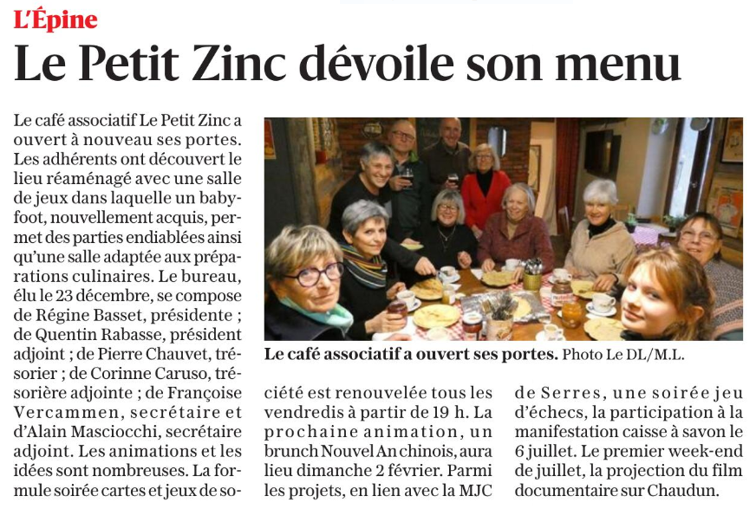 L'Épine

Le Petit Zinc dévoile son menu

Le café associatif Le Petit Zinc a ouvert à nouveau ses portes. Les adhérents ont découvert le lieu réaménagé avec une salle de jeux dans laquelle un babyfoot, nouvellement acquis, permet des parties endiablées ainsi qu'une salle adaptée aux préparations culinaires. Le bureau, élu le 23 décembre, se compose de Régine Basset, présidente ; de Quentin Rabasse, président adjoint ; de Pierre Chauvet, trésorier ; de Corinne Caruso, trésorière adjointe ; de Françoise Vercammen, secrétaire et d'Alain Masciocchi, secrétaire adjoint. Les animations et les idées sont nombreuses. La formule soirée cartes et jeux de société est renouvelée tous les vendredis à partir de 19 h. La prochaine animation, un brunch Nouvel An chinois, aura lieu dimanche 2 février. Parmi les projets, en lien avec la MJC de Serres, une soirée jeu d'échecs, la participation à la manifestation caisse à savon le 6 juillet. Le premier week-end de juillet, la projection du film documentaire sur Chaudun.

Le café associatif a ouvert ses portes. Photo Le DL/M.L.